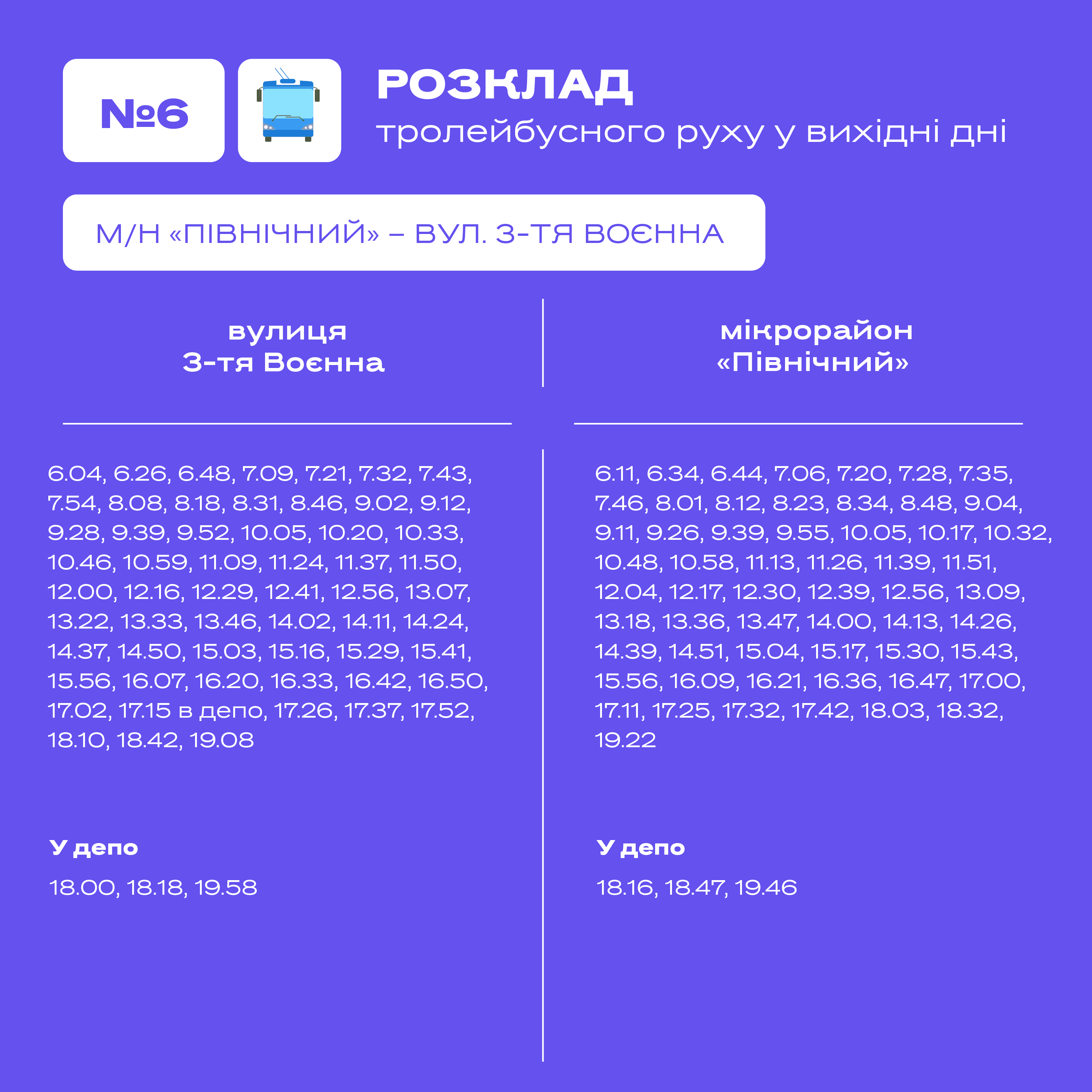 №6

РОЗКЛАД
тролейбусного руху у вихідні дні

М/Н «ПІВНІЧНИЙ» – ВУЛ. 3-ТЯ ВОЄННА

вулиця
3-тя Воєнна

6.04, 6.26, 6.48, 7.09, 7.21, 7.32, 7.43, 7.54, 8.08, 8.18, 8.31, 8.46, 9.02, 9.12, 9.28, 9.39, 9.52, 10.05, 10.20, 10.33, 10.46, 10.59, 11.09, 11.24, 11.37, 11.50, 12.00, 12.16, 12.29, 12.41, 12.56, 13.07, 13.22, 13.33, 13.46, 14.02, 14.11, 14.24, 14.37, 14.50, 15.03, 15.16, 15.29, 15.41, 15.56, 16.07, 16.20, 16.33, 16.42, 16.50, 17.02, 17.15 в депо, 17.26, 17.37, 17.52, 18.10, 18.42, 19.08

У депо

18.00, 18.18, 19.58

мікрорайон
«Північний»

6.11, 6.34, 6.44, 7.06, 7.20, 7.28, 7.35, 7.46, 8.01, 8.12, 8.23, 8.34, 8.48, 9.04, 9.11, 9.26, 9.39, 9.55, 10.05, 10.17, 10.32, 10.48, 10.58, 11.13, 11.26, 11.39, 11.51, 12.04, 12.17, 12.30, 12.39, 12.56, 13.09, 13.18, 13.36, 13.47, 14.00, 14.13, 14.26, 14.39, 14.51, 15.04, 15.17, 15.30, 15.43, 15.56, 16.09, 16.21, 16.36, 16.47, 17.00, 17.11, 17.25, 17.32, 17.42, 18.03, 18.32, 19.22

У депо

18.16, 18.47, 19.46